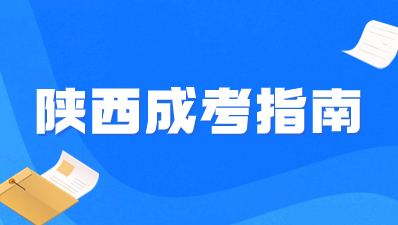 陕西成考指南